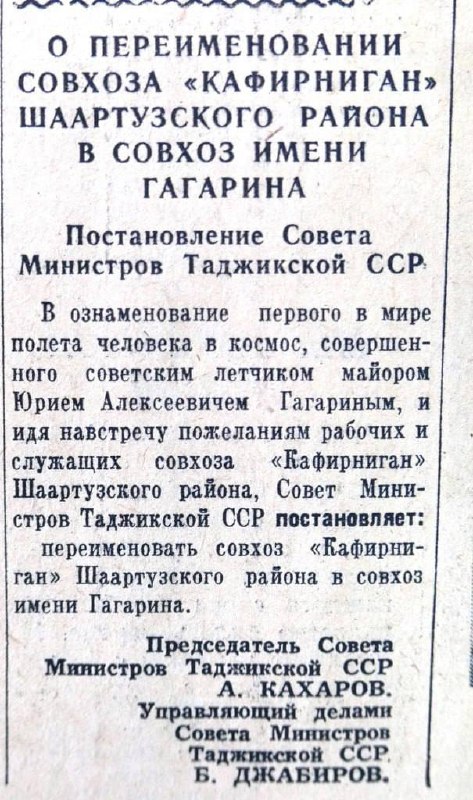 О ПЕРЕИМЕНОВАНИИ СОВХОЗА «КАФИРНИГАН» ШААРТУЗСКОГО РАЙОНА В СОВХОЗ ИМЕНИ ГАГАРИНА

Постановление Совета Министров Таджикской ССР

В ознаменование первого в мире полета человека в космос, совершенного советским летчиком майором Юрием Алексеевичем Гагариным, и идя навстречу пожеланиям рабочих и служащих совхоза «Кафирниган» Шаартузского района, Совет Министров Таджикской ССР постановляет:

переименовать совхоз «Кафирниган» Шаартузского района в совхоз имени Гагарина.

Председатель Совета Министров Таджикской ССР
А. КАХАРОВ.
Управляющий делами Совета Министров Таджикской ССР
Б. ДЖАБИРОВ.